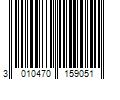 3 010470 159051